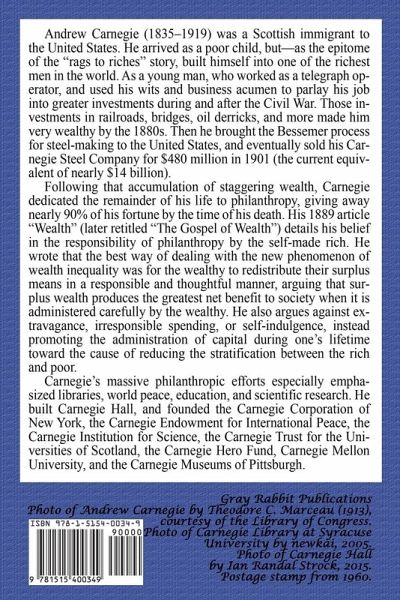 Andrew Carnegie (1835–1919) was a Scottish immigrant to the United States. He arrived as a poor child, but—as the epitome of the "rags to riches" story, built himself into one of the richest men in the world. As a young man, who worked as a telegraph operator, and used his wits and business acumen to parlay his job into greater investments during and after the Civil War. Those investments in railroads, bridges, oil derricks, and more made him very wealthy by the 1880s. Then he brought the Bessemer process for steel-making to the United States, and eventually sold his Carnegie Steel Company for $480 million in 1901 (the current equivalent of nearly $14 billion).

Following that accumulation of staggering wealth, Carnegie dedicated the remainder of his life to philanthropy, giving away nearly 90% of his fortune by the time of his death. His 1889 article "Wealth" (later retitled "The Gospel of Wealth") details his belief in the responsibility of philanthropy by the self-made rich. He wrote that the best way of dealing with the new phenomenon of wealth inequality was for the wealthy to redistribute their surplus means in a responsible and thoughtful manner, arguing that surplus wealth produces the greatest net benefit to society when it is administered carefully by the wealthy. He also argues against extravagance, irresponsible spending, or self-indulgence, instead promoting the administration of capital during one's lifetime toward the cause of reducing the stratification between the rich and poor.

Carnegie's massive philanthropic efforts especially emphasized libraries, world peace, education, and scientific research. He built Carnegie Hall, and founded the Carnegie Corporation of New York, the Carnegie Endowment for International Peace, the Carnegie Institution for Science, the Carnegie Trust for the Universities of Scotland, the Carnegie Hero Fund, Carnegie Mellon University, and the Carnegie Museums of Pittsburgh.

Gray Rabbit Publications
Photo of Andrew Carnegie by Theodore C. Marceau (1913), courtesy of the Library of Congress.
Photo of Carnegie Library at Syracuse University by newkai, 2005.
Photo of Carnegie Hall by Ian Randal Strock, 2015.
Postage stamp from 1960.

ISBN 978-1-5154-0034-9
90000
9 781515 400349